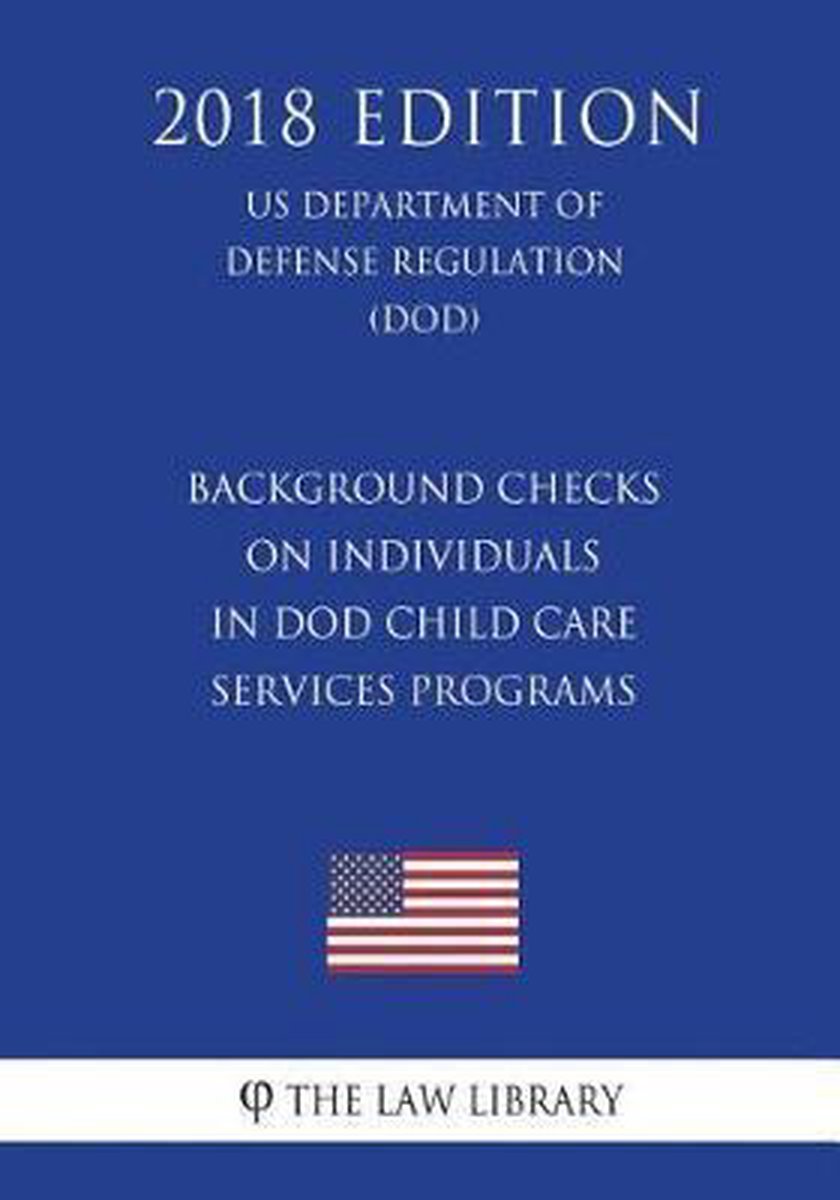 2018 EDITION

US DEPARTMENT OF DEFENSE REGULATION (DOD)

BACKGROUND CHECKS ON INDIVIDUALS IN DOD CHILD CARE SERVICES PROGRAMS

φ THE LAW LIBRARY